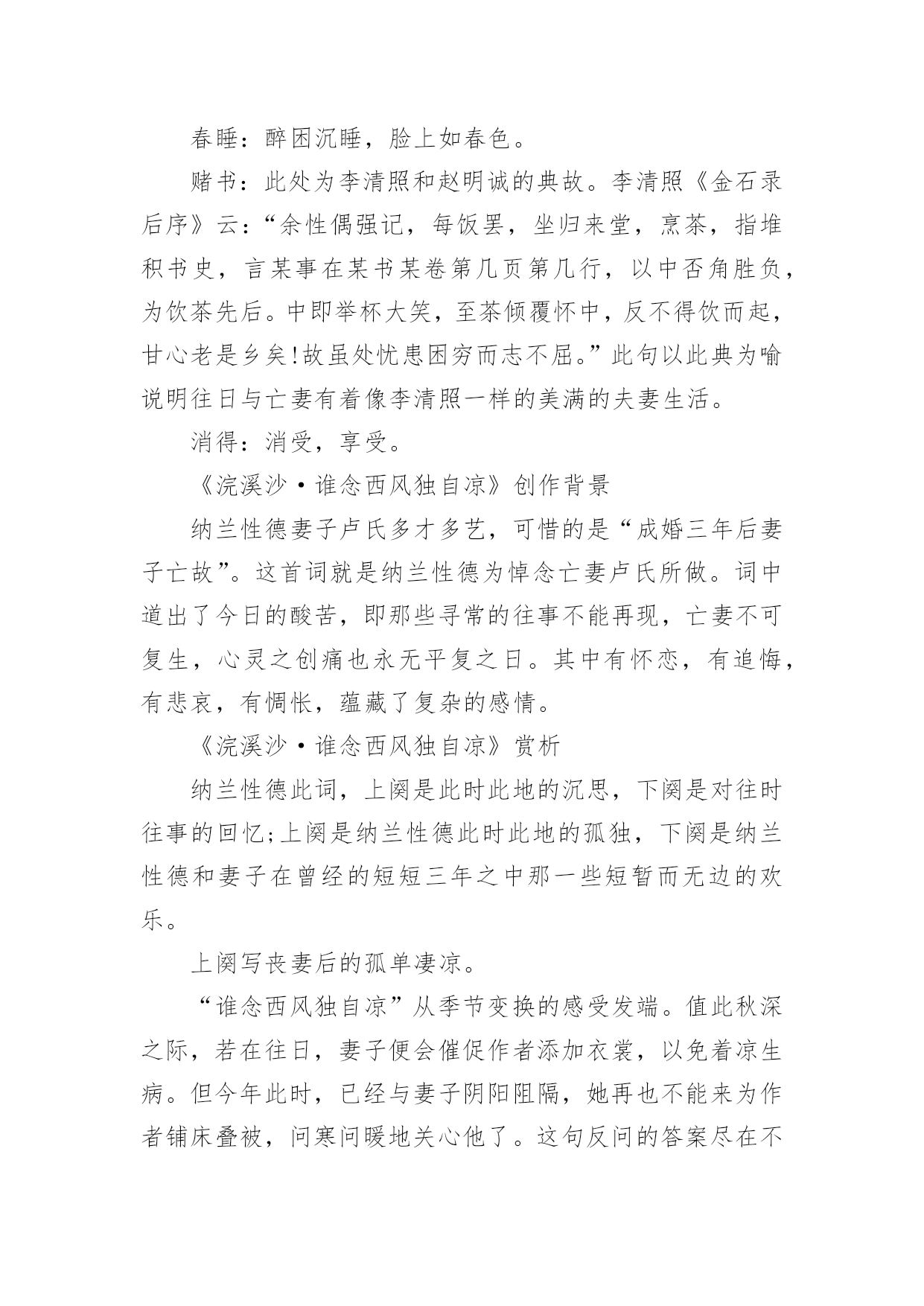 春睡：醉困沉睡，脸上如春色。

赌书：此处为李清照和赵明诚的典故。李清照《金石录后序》云：“余性偶强记，每饭罢，坐归来堂，烹茶，指堆积书史，言某事在某书某卷第几页第几行，以中否角胜负，为饮茶先后。中即举杯大笑，至茶倾覆怀中，反不得饮而起，甘心老是乡矣!故虽处忧患困穷而志不屈。”此句以此典为喻说明往日与亡妻有着像李清照一样的美满的夫妻生活。

消得：消受，享受。

《浣溪沙·谁念西风独自凉》创作背景

纳兰性德妻子卢氏多才多艺，可惜的是“成婚三年后妻子亡故”。这首词就是纳兰性德为悼念亡妻卢氏所做。词中道出了今日的酸苦，即那些寻常的往事不能再现，亡妻不可复生，心灵之创痛也永无平复之日。其中有怀恋，有追悔，有悲哀，有惆怅，蕴藏了复杂的感情。

《浣溪沙·谁念西风独自凉》赏析

纳兰性德此词，上阕是此时此地的沉思，下阕是对往时往事的回忆;上阕是纳兰性德此时此地的孤独，下阕是纳兰性德和妻子在曾经的短短三年之中那一些短暂而无边的欢乐。

上阕写丧妻后的孤单凄凉。

“谁念西风独自凉”从季节变换的感受发端。值此秋深之际，若在往日，妻子便会催促作者添加衣裳，以免着凉生病。但今年此时，已经与妻子阴阳阻隔，她再也不能来为作者铺床叠被，问寒问暖地关心他了。这句反问的答案尽在不